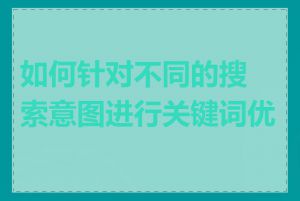 如何针对不同的搜索意图进行关键词优